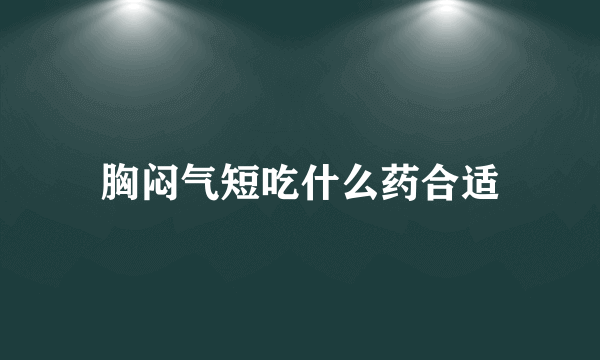 胸闷气短吃什么药合适